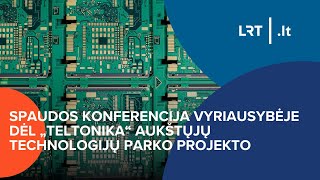 LRT | .lt

SPAUDOS KONFERENCIJA VYRIAUSYBĖJE DĖL „TELTONIKA“ AUKŠTŲJŲ TECHNOLOGIJŲ PARKO PROJEKTO